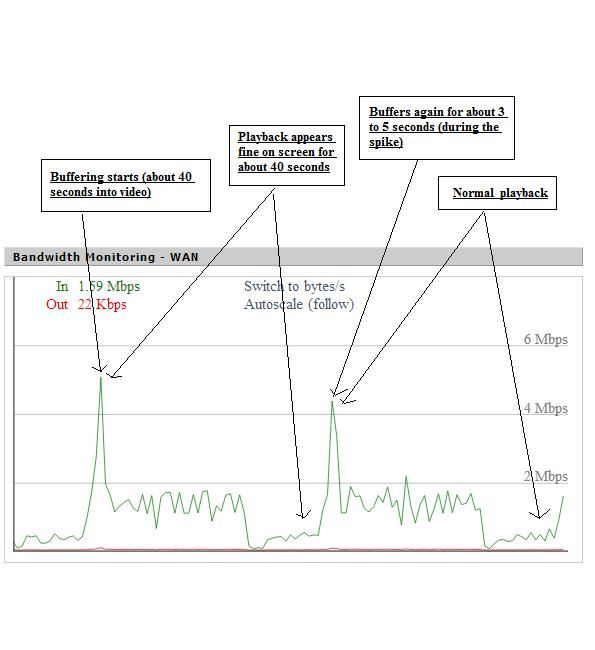 Buffering starts (about 40 seconds into video)

Playback appears fine on screen for about 40 seconds

Buffers again for about 3 to 5 seconds (during the spike)

Normal playback

Bandwidth Monitoring - WAN

In 1.59 Mbps
Out 22 Kbps

Switch to bytes/s
Autoscale (follow)

6 Mbps

4 Mbps

2 Mbps